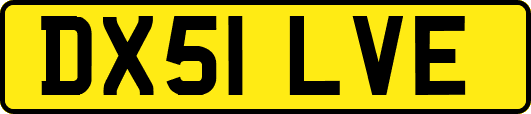 DX51 LVE